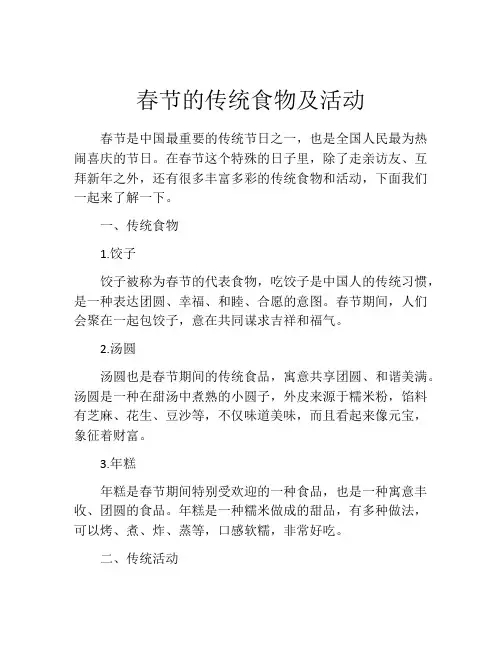 春节的传统食物及活动

春节是中国最重要的传统节日之一，也是全国人民最为热闹喜庆的节日。在春节这个特殊的日子里，除了走亲访友、互拜新年之外，还有很多丰富多彩的传统食物和活动，下面我们一起来了解一下。

一、传统食物

1.饺子

饺子被称为春节的代表食物，吃饺子是中国人的传统习惯，是一种表达团圆、幸福、和睦、合愿的意图。春节期间，人们会聚在一起包饺子，意在共同谋求吉祥和福气。

2.汤圆

汤圆也是春节期间的传统食品，寓意共享团圆、和谐美满。汤圆是一种在甜汤中煮熟的小圆子，外皮来源于糯米粉，馅料有芝麻、花生、豆沙等，不仅味道美味，而且看起来像元宝，象征着财富。

3.年糕

年糕是春节期间特别受欢迎的一种食品，也是一种寓意丰收、团圆的食品。年糕是一种糯米做成的甜品，有多种做法，可以烤、煮、炸、蒸等，口感软糯，非常好吃。

二、传统活动